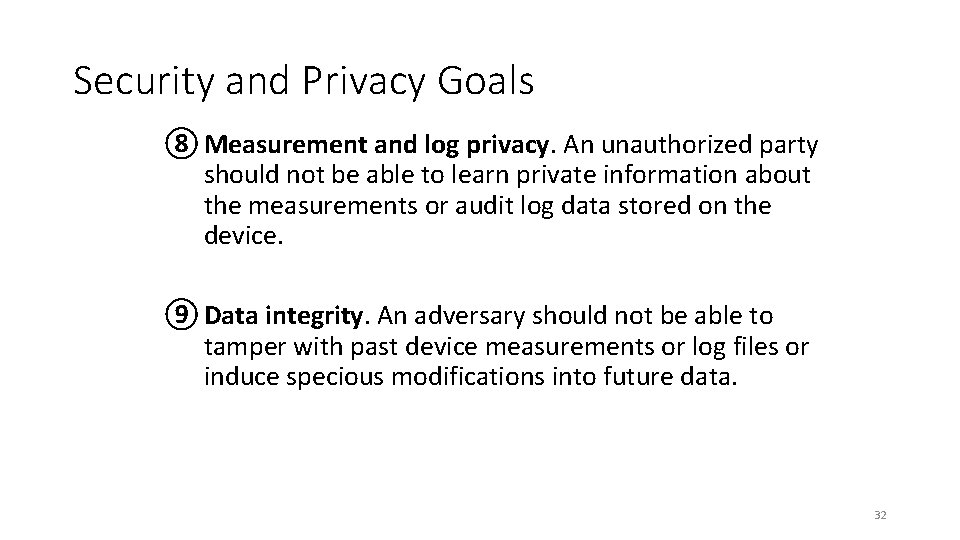 Security and Privacy Goals

⑧ Measurement and log privacy. An unauthorized party should not be able to learn private information about the measurements or audit log data stored on the device.

⑨ Data integrity. An adversary should not be able to tamper with past device measurements or log files or induce specious modifications into future data.

32